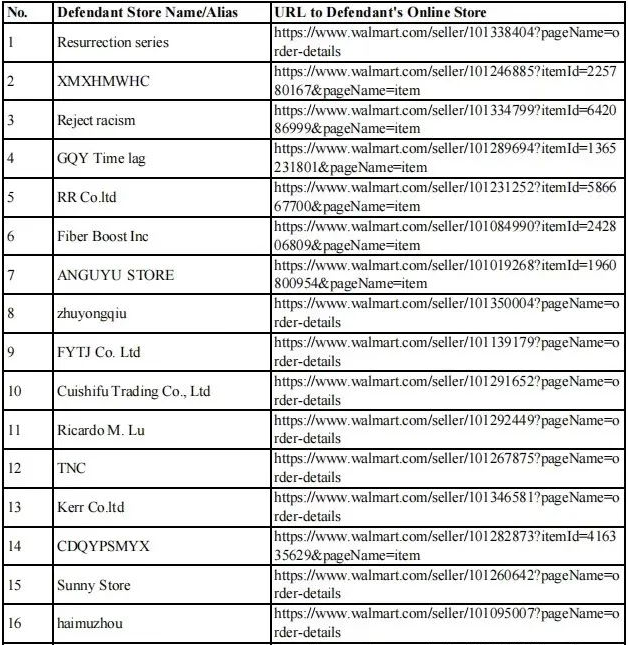 | No. | Defendant Store Name/Alias | URL to Defendant's Online Store |
|---|---|---|
| 1 | Resurrection series | https://www.walmart.com/seller/101338404?pageName=order-details |
| 2 | XMXHMWHC | https://www.walmart.com/seller/101246885?itemId=225780167&pageName=item |
| 3 | Reject racism | https://www.walmart.com/seller/101334799?itemId=642086999&pageName=item |
| 4 | GQY Time lag | https://www.walmart.com/seller/101289694?itemId=1365231801&pageName=item |
| 5 | RR Co.ltd | https://www.walmart.com/seller/101231252?itemId=586667700&pageName=item |
| 6 | Fiber Boost Inc | https://www.walmart.com/seller/101084990?itemId=242806809&pageName=item |
| 7 | ANGUYU STORE | https://www.walmart.com/seller/101019268?itemId=1960800954&pageName=item |
| 8 | zhuyongqiu | https://www.walmart.com/seller/101350004?pageName=order-details |
| 9 | FYTJ Co. Ltd | https://www.walmart.com/seller/101139179?pageName=order-details |
| 10 | Cuishifu Trading Co., Ltd | https://www.walmart.com/seller/101291652?pageName=order-details |
| 11 | Ricardo M. Lu | https://www.walmart.com/seller/101292449?pageName=order-details |
| 12 | TNC | https://www.walmart.com/seller/101267875?pageName=order-details |
| 13 | Kerr Co.ltd | https://www.walmart.com/seller/101346581?pageName=order-details |
| 14 | CDQYPSMYX | https://www.walmart.com/seller/101282873?itemId=416335629&pageName=item |
| 15 | Sunny Store | https://www.walmart.com/seller/101260642?pageName=order-details |
| 16 | haimuzhou | https://www.walmart.com/seller/101095007?pageName=order-details |